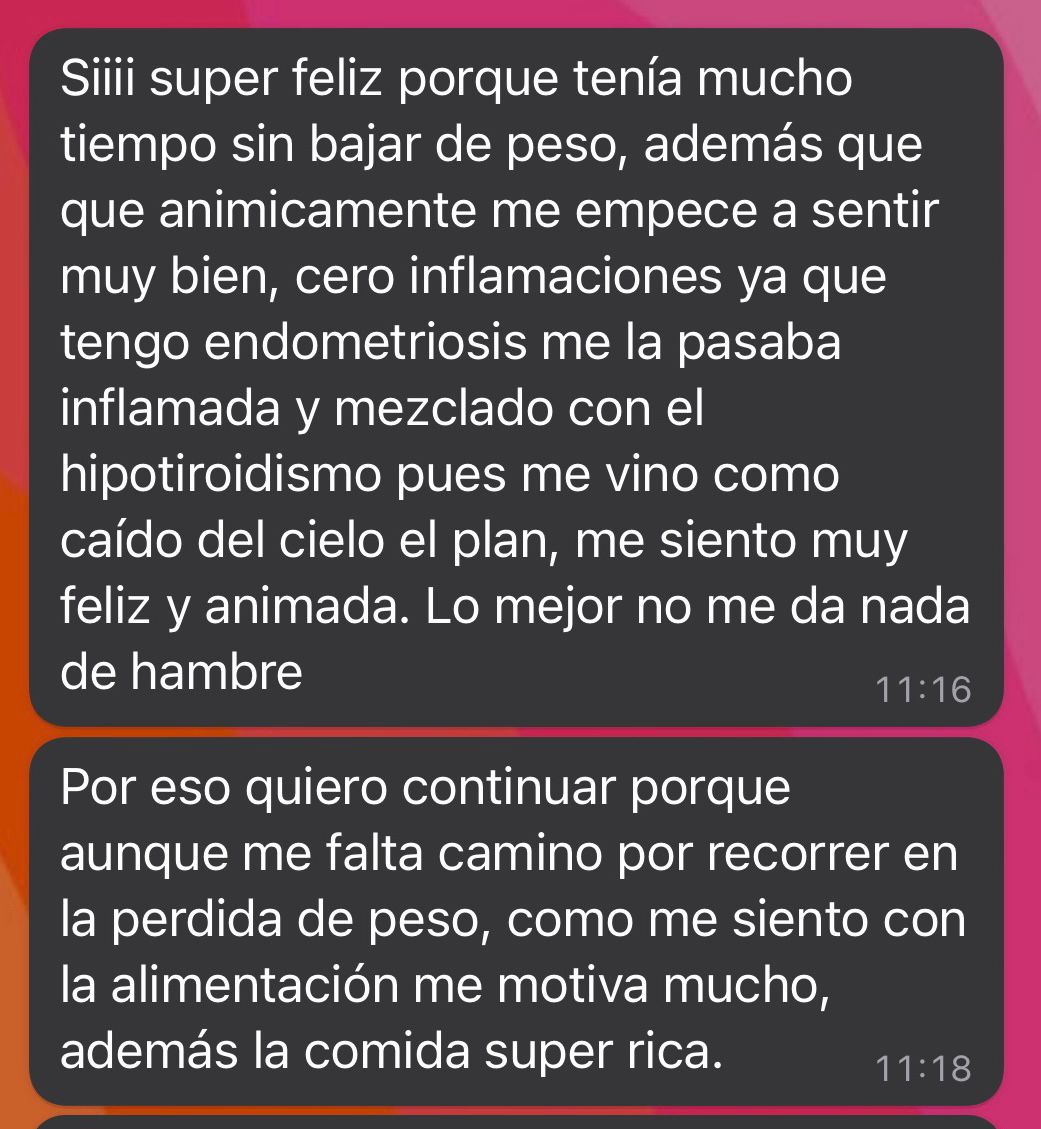 Siiii super feliz porque tenía mucho tiempo sin bajar de peso, además que que animicamente me empece a sentir muy bien, cero inflamaciones ya que tengo endometriosis me la pasaba inflamada y mezclado con el hipotiroidismo pues me vino como caído del cielo el plan, me siento muy feliz y animada. Lo mejor no me da nada de hambre
11:16

Por eso quiero continuar porque aunque me falta camino por recorrer en la perdida de peso, como me siento con la alimentación me motiva mucho, además la comida super rica.
11:18